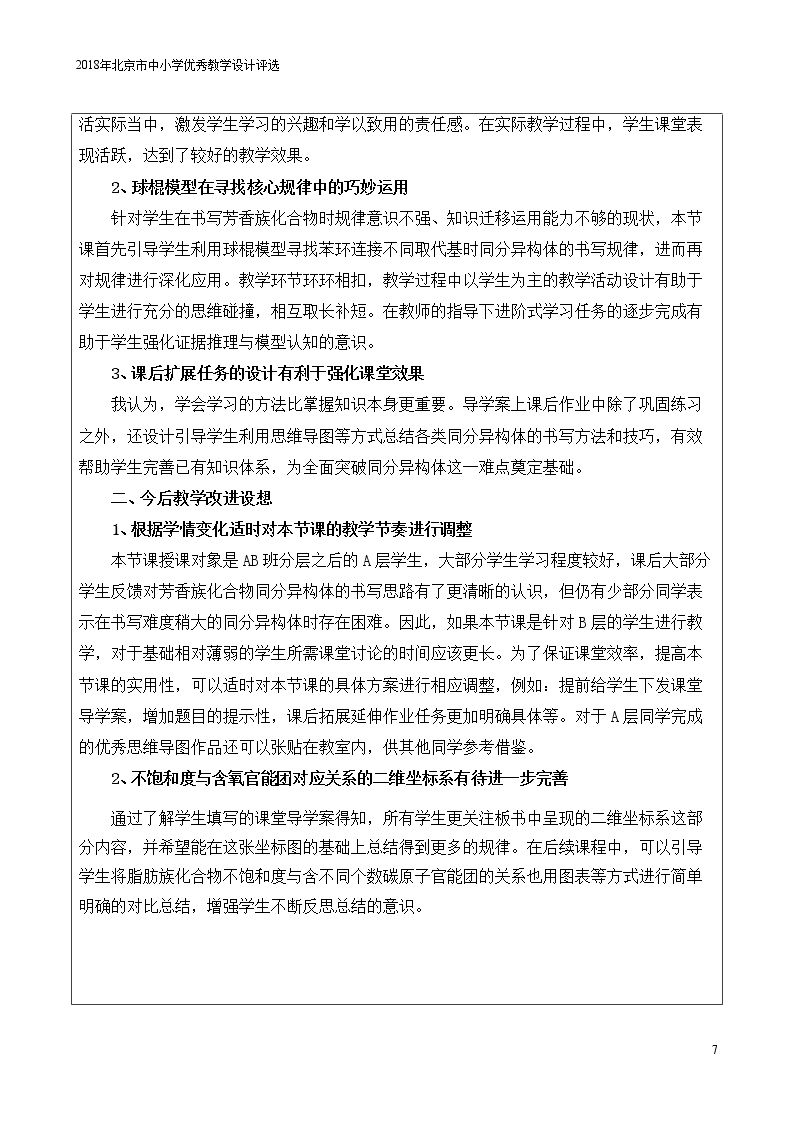 2018年北京市中小学优秀教学设计评选

活实际当中，激发学生学习的兴趣和学以致用的责任感。在实际教学过程中，学生课堂表现活跃，达到了较好的教学效果。

2、球棍模型在寻找核心规律中的巧妙运用

针对学生在书写芳香族化合物时规律意识不强、知识迁移运用能力不够的现状，本节课首先引导学生利用球棍模型寻找苯环连接不同取代基时同分异构体的书写规律，进而再对规律进行深化应用。教学环节环环相扣，教学过程中以学生为主的教学活动设计有助于学生进行充分的思维碰撞，相互取长补短。在教师的指导下进阶式学习任务的逐步完成有助于学生强化证据推理与模型认知的意识。

3、课后扩展任务的设计有利于强化课堂效果

我认为，学会学习的方法比掌握知识本身更重要。导学案上课后作业中除了巩固练习之外，还设计引导学生利用思维导图等方式总结各类同分异构体的书写方法和技巧，有效帮助学生完善已有知识体系，为全面突破同分异构体这一难点奠定基础。

二、今后教学改进设想

1、根据学情变化适时对本节课的教学节奏进行调整

本节课授课对象是AB班分层之后的A层学生，大部分学生学习程度较好，课后大部分学生反馈对芳香族化合物同分异构体的书写思路有了更清晰的认识，但仍有少部分同学表示在书写难度稍大的同分异构体时存在困难。因此，如果本节课是针对B层的学生进行教学，对于基础相对薄弱的学生所需课堂讨论的时间应该更长。为了保证课堂效率，提高本节课的实用性，可以适时对本节课的具体方案进行相应调整，例如：提前给学生下发课堂导学案，增加题目的提示性，课后拓展延伸作业任务更加明确具体等。对于A层同学完成的优秀思维导图作品还可以张贴在教室内，供其他同学参考借鉴。

2、不饱和度与含氧官能团对应关系的二维坐标系有待进一步完善

通过了解学生填写的课堂导学案得知，所有学生更关注板书中呈现的二维坐标系这部分内容，并希望能在这张坐标图的基础上总结得到更多的规律。在后续课程中，可以引导学生将脂肪族化合物不饱和度与含不同个数碳原子官能团的关系也用图表等方式进行简单明确的对比总结，增强学生不断反思总结的意识。

7